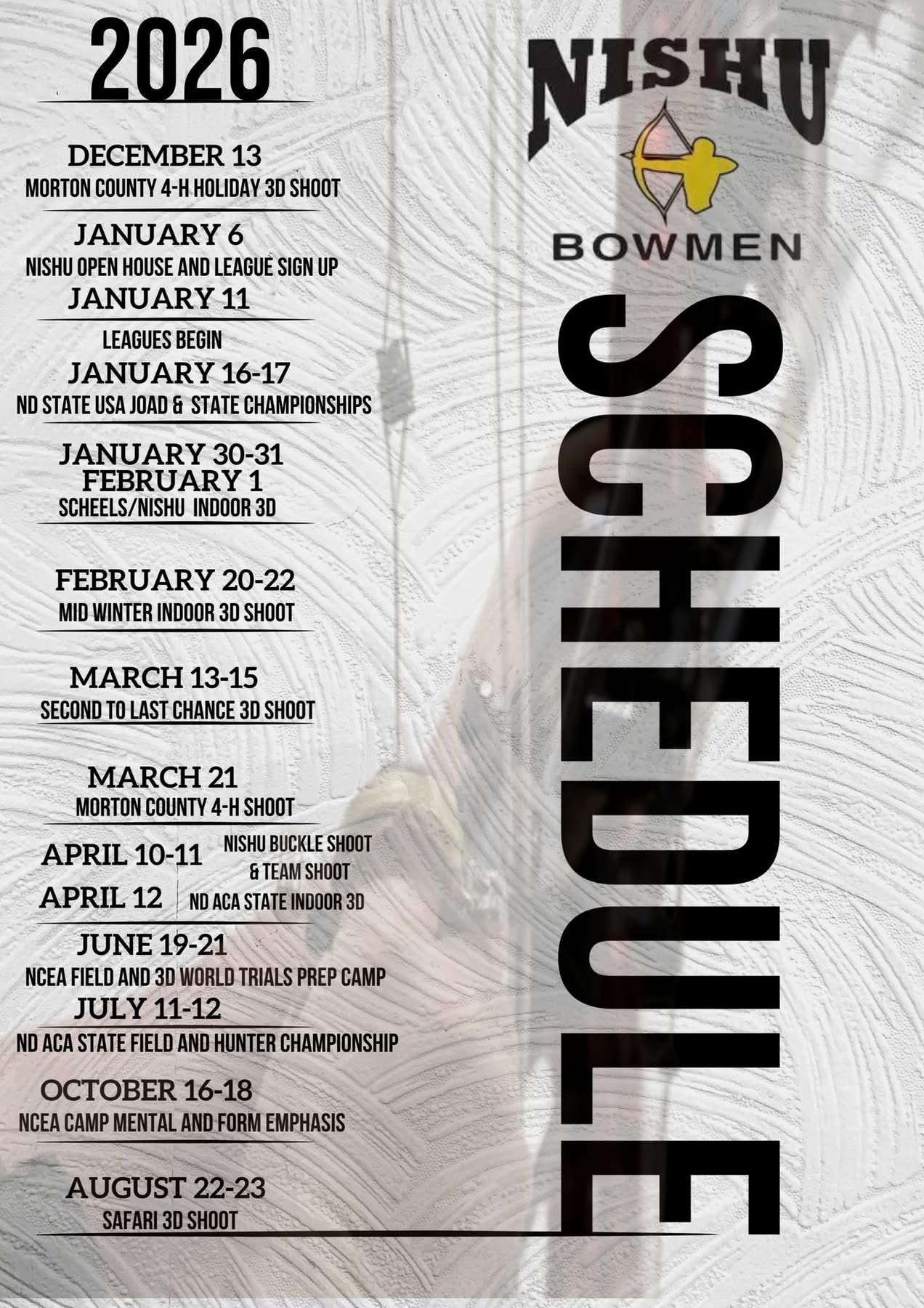 2026

DECEMBER 13
MORTON COUNTY 4-H HOLIDAY 3D SHOOT

JANUARY 6
NISHU OPEN HOUSE AND LEAGUE SIGN UP
JANUARY 11

LEAGUES BEGIN
JANUARY 16-17
ND STATE USA JOAD & STATE CHAMPIONSHIPS

JANUARY 30-31
FEBRUARY 1
SCHEELS/NISHU INDOOR 3D

FEBRUARY 20-22
MID WINTER INDOOR 3D SHOOT

MARCH 13-15
SECOND TO LAST CHANCE 3D SHOOT

MARCH 21
MORTON COUNTY 4-H SHOOT

APRIL 10-11 NISHU BUCKLE SHOOT & TEAM SHOOT
APRIL 12 ND ACA STATE INDOOR 3D

JUNE 19-21
NCEA FIELD AND 3D WORLD TRIALS PREP CAMP
JULY 11-12
ND ACA STATE FIELD AND HUNTER CHAMPIONSHIP

OCTOBER 16-18
NCEA CAMP MENTAL AND FORM EMPHASIS

AUGUST 22-23
SAFARI 3D SHOOT

NISHU
BOWMEN

SCHEDULE